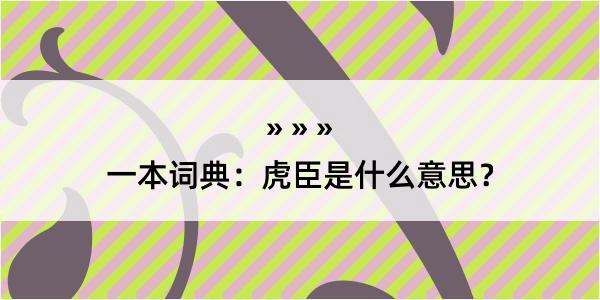 » » »

一本词典：虎臣是什么意思？